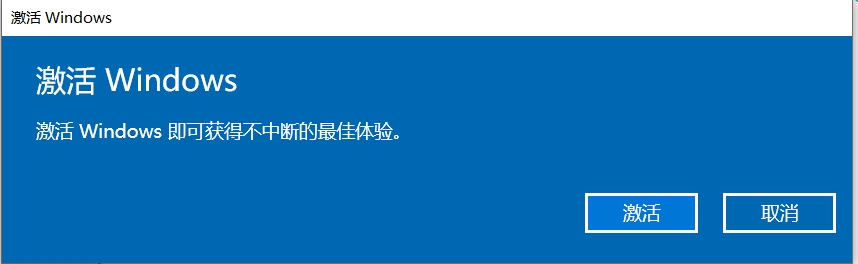 激活 Windows

激活 Windows

激活 Windows 即可获得不中断的最佳体验。

激活

取消